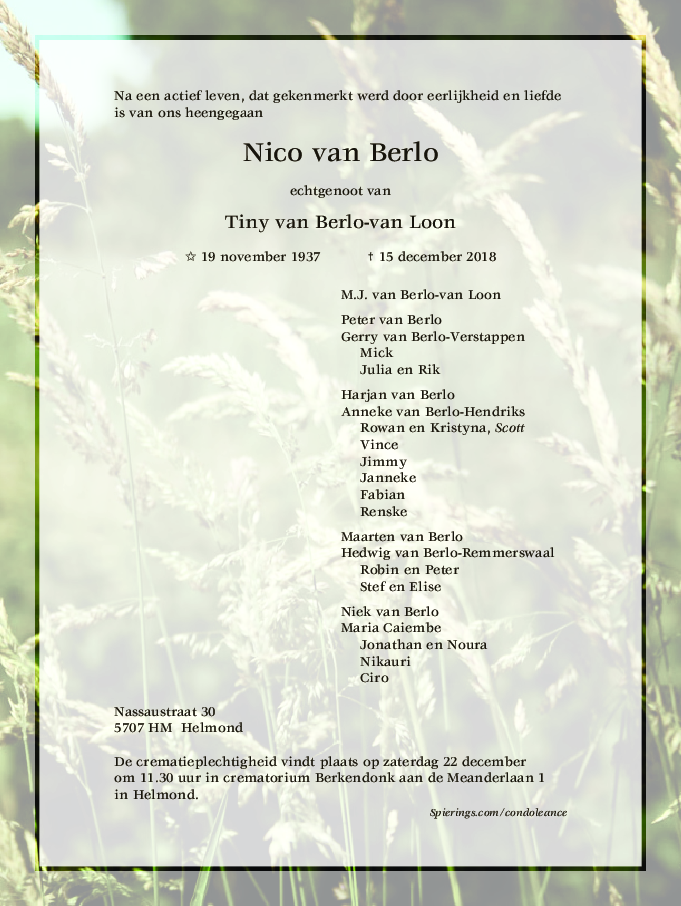 Na een actief leven, dat gekenmerkt werd door eerlijkheid en liefde is van ons heengegaan

Nico van Berlo

echtgenoot van

Tiny van Berlo-van Loon

☆ 19 november 1937 † 15 december 2018

M.J. van Berlo-van Loon

Peter van Berlo
Gerry van Berlo-Verstappen
Mick
Julia en Rik

Harjan van Berlo
Anneke van Berlo-Hendriks
Rowan en Kristyna, Scott
Vince
Jimmy
Janneke
Fabian
Renske

Maarten van Berlo
Hedwig van Berlo-Remmerswaal
Robin en Peter
Stef en Elise

Niek van Berlo
Maria Caiembe
Jonathan en Noura
Nikauri
Ciro

Nassaustraat 30
5707 HM Helmond

De crematieplechtigheid vindt plaats op zaterdag 22 december om 11.30 uur in crematorium Berkendonk aan de Meanderlaan 1 in Helmond.

Spierings.com/condoleance